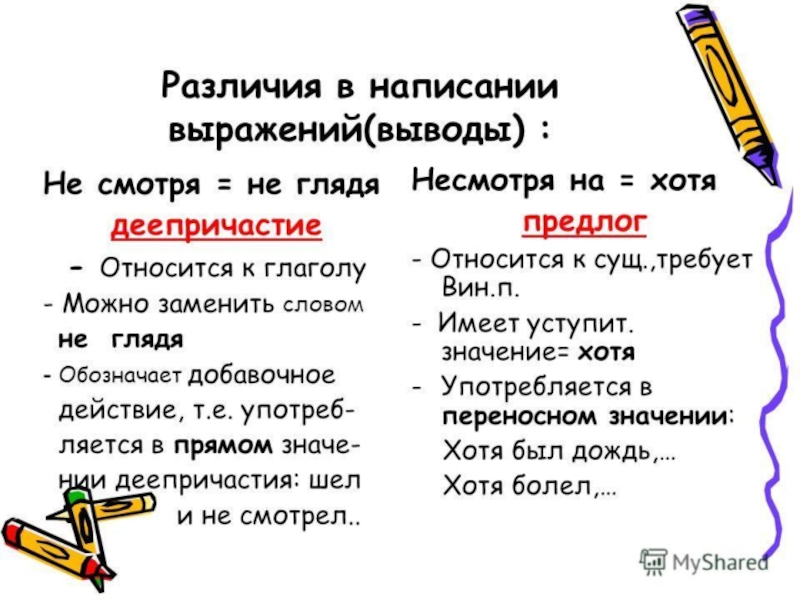 Различия в написании выражений(выводы) :

Не смотря = не глядя

деепричастие

- Относится к глаголу

- Можно заменить словом не глядя

- Обозначает добавочное действие, т.е. употребляется в прямом значении деепричастия: шел и не смотрел..

Несмотря на = хотя

предлог

- Относится к сущ.,требует Вин.п.

- Имеет уступит. значение= хотя

- Употребляется в переносном значении: Хотя был дождь,… Хотя болел,…

MyShared